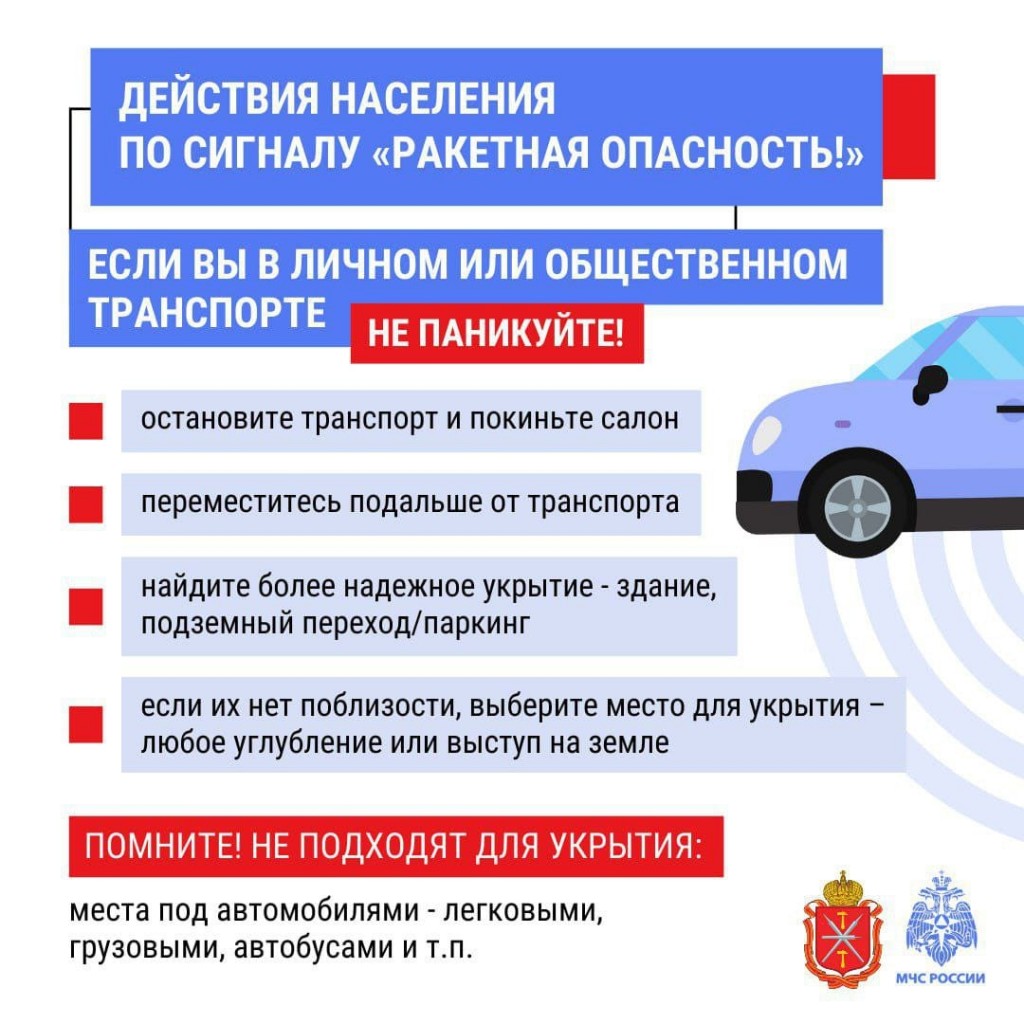 ДЕЙСТВИЯ НАСЕЛЕНИЯ ПО СИГНАЛУ «РАКЕТНАЯ ОПАСНОСТЬ!»

ЕСЛИ ВЫ В ЛИЧНОМ ИЛИ ОБЩЕСТВЕННОМ ТРАНСПОРТЕ

НЕ ПАНИКУЙТЕ!

остановите транспорт и покиньте салон

переместитесь подальше от транспорта

найдите более надежное укрытие - здание, подземный переход/паркинг

если их нет поблизости, выберите место для укрытия – любое углубление или выступ на земле

ПОМНИТЕ! НЕ ПОДХОДЯТ ДЛЯ УКРЫТИЯ:

места под автомобилями - легковыми, грузовыми, автобусами и т.п.

МЧС РОССИИ